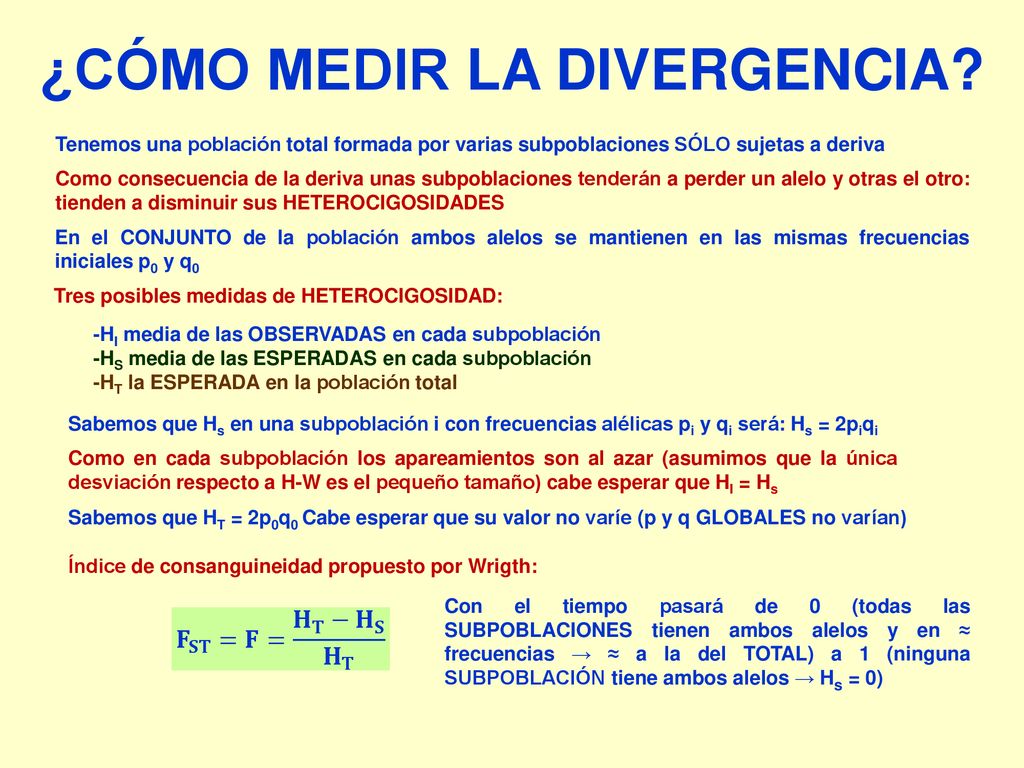 ¿CÓMO MEDIR LA DIVERGENCIA?

Tenemos una población total formada por varias subpoblaciones SÓLO sujetas a deriva

Como consecuencia de la deriva unas subpoblaciones tenderán a perder un alelo y otras el otro: tienden a disminuir sus HETEROCIGOSIDADES

En el CONJUNTO de la población ambos alelos se mantienen en las mismas frecuencias iniciales $p_0$ y $q_0$

Tres posibles medidas de HETEROCIGOSIDAD:

-$H_I$ media de las OBSERVADAS en cada subpoblación
-$H_S$ media de las ESPERADAS en cada subpoblación
-$H_T$ la ESPERADA en la población total

Sabemos que $H_s$ en una subpoblación i con frecuencias alélicas $p_i$ y $q_i$ será: $H_s = 2p_iq_i$

Como en cada subpoblación los apareamientos son al azar (asumimos que la única desviación respecto a H-W es el pequeño tamaño) cabe esperar que $H_I = H_s$

Sabemos que $H_T = 2p_0q_0$ Cabe esperar que su valor no varíe (p y q GLOBALES no varían)

Índice de consanguineidad propuesto por Wrigth:

$F_{ST} = F = \frac{H_T - H_S}{H_T}$

Con el tiempo pasará de 0 (todas las SUBPOBLACIONES tienen ambos alelos y en ≈ frecuencias → ≈ a la del TOTAL) a 1 (ninguna SUBPOBLACIÓN tiene ambos alelos → $H_s = 0$)